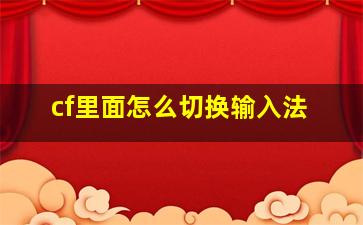 cf里面怎么切换输入法